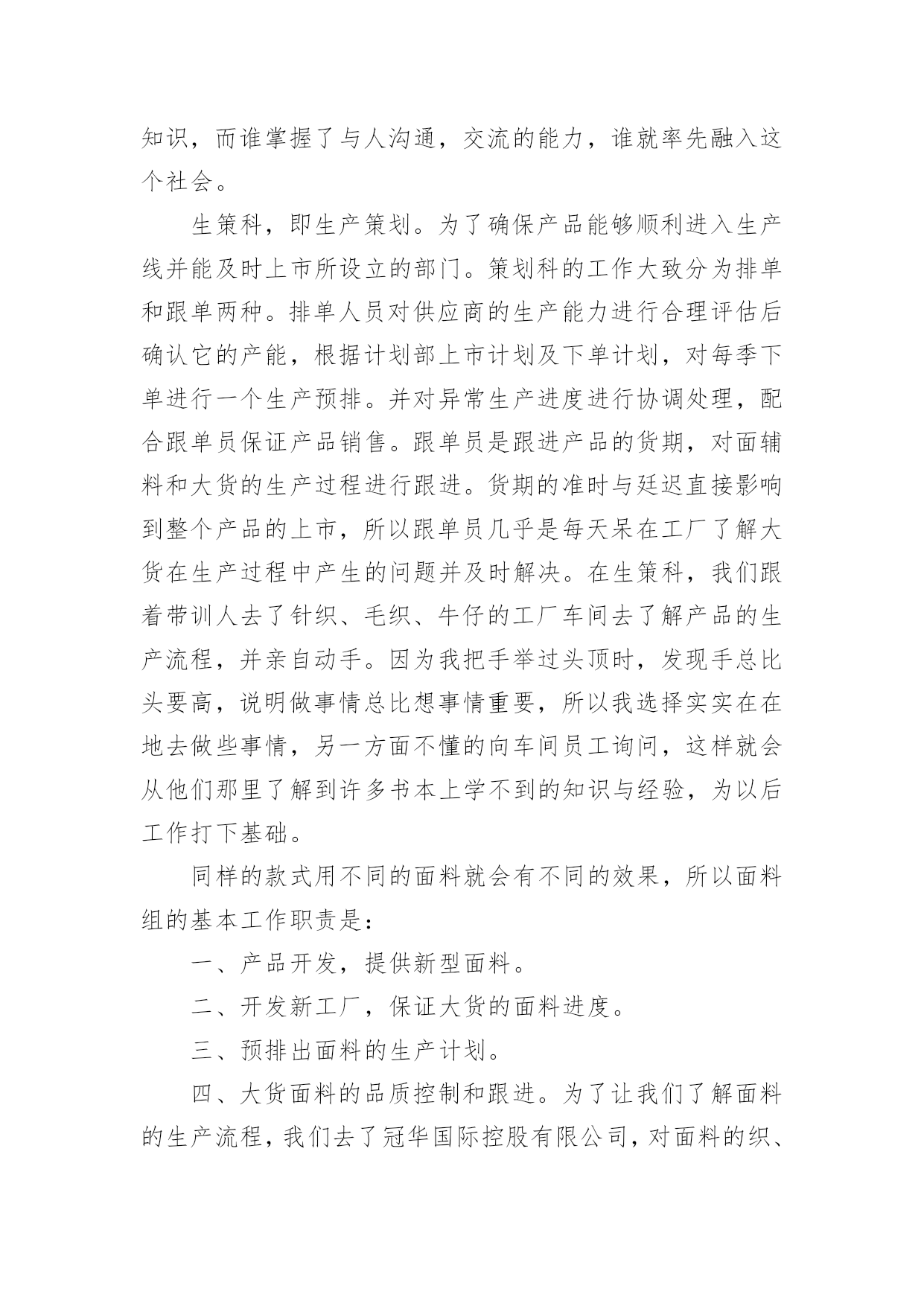 知识，而谁掌握了与人沟通，交流的能力，谁就率先融入这个社会。

生策科，即生产策划。为了确保产品能够顺利进入生产线并能及时上市所设立的部门。策划科的工作大致分为排单和跟单两种。排单人员对供应商的生产能力进行合理评估后确认它的产能，根据计划部上市计划及下单计划，对每季下单进行一个生产预排。并对异常生产进度进行协调处理，配合跟单员保证产品销售。跟单员是跟进产品的货期，对面辅料和大货的生产过程进行跟进。货期的准时与廷迟直接影响到整个产品的上市，所以跟单员几乎是每天呆在工厂了解大货在生产过程中产生的问题并及时解决。在生策科，我们跟着带训人去了针织、毛织、牛仔的工厂车间去了解产品的生产流程，并亲自动手。因为我把手举过头顶时，发现手总比头要高，说明做事情总比想事情重要，所以我选择实实在在地去做些事情，另一方面不懂的向车间员工询问，这样就会从他们那里了解到许多书本上学不到的知识与经验，为以后工作打下基础。

同样的款式用不同的面料就会有不同的效果，所以面料组的基本工作职责是：

一、产品开发，提供新型面料。

二、开发新工厂，保证大货的面料进度。

三、预排出面料的生产计划。

四、大货面料的品质控制和跟进。为了让我们了解面料的生产流程，我们去了冠华国际控股有限公司，对面料的织、